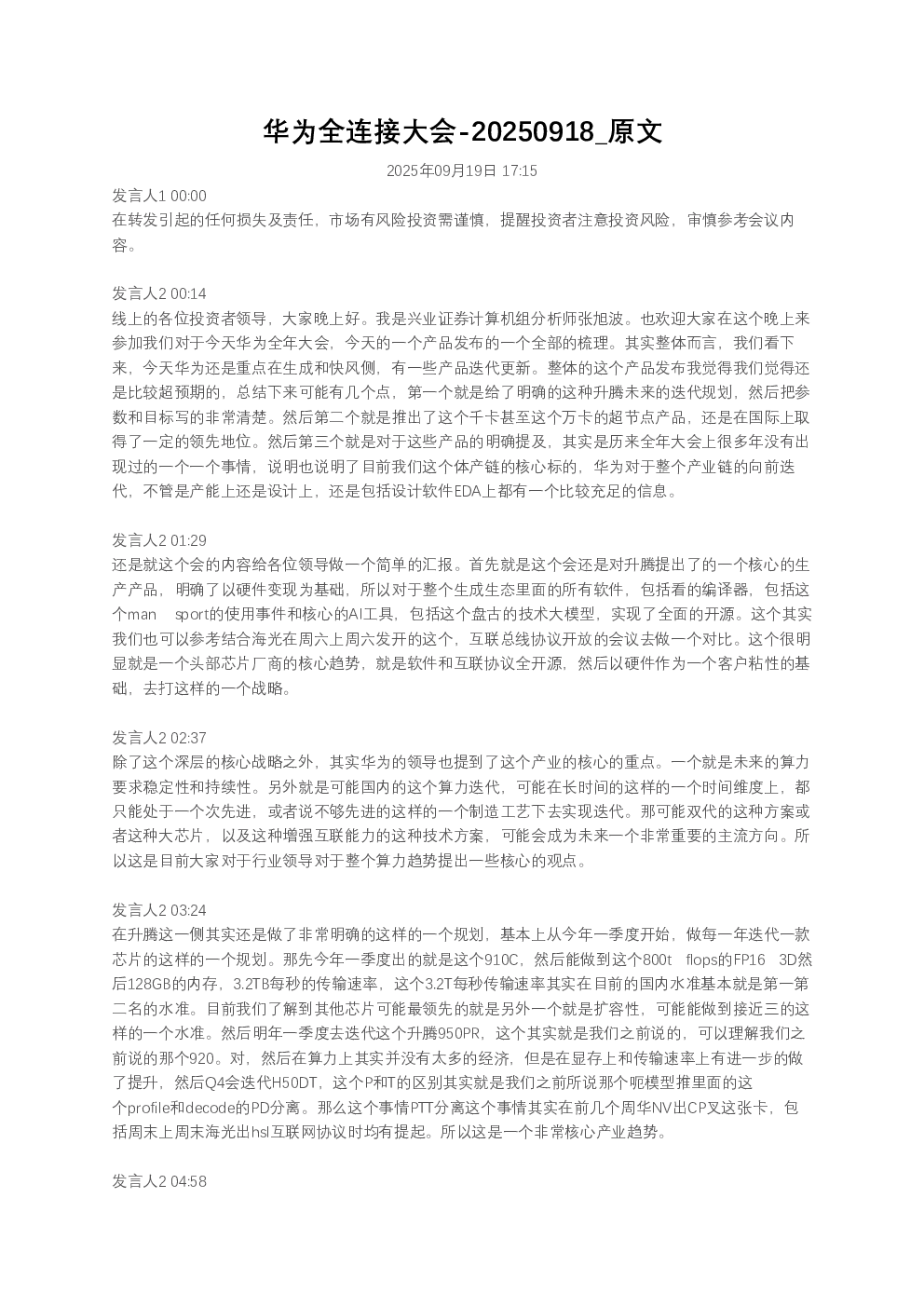 华为全连接大会-20250918_原文

2025年09月19日 17:15

发言人1 00:00
在转发引起的任何损失及责任，市场有风险投资需谨慎，提醒投资者注意投资风险，审慎参考会议内容。

发言人2 00:14
线上的各位投资者领导，大家晚上好。我是兴业证券计算机组分析师张旭波。也欢迎大家在这个晚上来参加我们对于今天华为全年大会，今天的一个产品发布的一个全部的梳理。其实整体而言，我们看下来，今天华为还是重点在生成和快风侧，有一些产品迭代更新。整体的这个产品发布我觉得我们觉得还是比较超预期的，总结下来可能有几个点，第一个就是给了明确的这种升腾未来的迭代规划，然后把参数和目标写的非常清楚。然后第二个就是推出了这个千卡甚至这个万卡的超节点产品，还是在国际上取得了一定的领先地位。然后第三个就是对于这些产品的明确提及，其实是历来全年大会上很多年没有出现过的一个一个事情，说明也说明了目前我们这个体产链的核心标的，华为对于整个产业链的向前迭代，不管是产能上还是设计上，还是包括设计软件EDA上都有一个比较充足的信息。

发言人2 01:29
还是就这个会的内容给各位领导做一个简单的汇报。首先就是这个会还是对升腾提出了的一个核心的生产产品，明确了以硬件变现为基础，所以对于整个生成生态里面的所有软件，包括看的编译器，包括这个man sport的使用事件和核心的AI工具，包括这个盘古的技术大模型，实现了全面的开源。这个其实我们也可以参考结合海光在周六上周六发开的这个，互联总线协议开放的会议去做一个对比。这个很明显就是一个头部芯片厂商的核心趋势，就是软件和互联协议全开源，然后以硬件作为一个客户粘性的基础，去打这样的一个战略。

发言人2 02:37
除了这个深层的核心战略之外，其实华为的领导也提到了这个产业的核心的重点。一个就是未来的算力要求稳定性和持续性。另外就是可能国内的这个算力迭代，可能在长时间的这样的一个时间维度上，都只能处于一个次先进，或者说不够先进的这样的一个制造工艺下去实现迭代。那可能双代的这种方案或者这种大芯片，以及这种增强互联能力的这种技术方案，可能会成为未来一个非常重要的主流方向。所以这是目前大家对于行业领导对于整个算力趋势提出一些核心的观点。

发言人2 03:24
在升腾这一侧其实还是做了非常明确的这样的一个规划，基本上从今年一季度开始，做每一年迭代一款芯片的这样的一个规划。那先今年一季度出的就是这个910C，然后能做到这个800t flops的FP16 3D然后128GB的内存，3.2TB每秒的传输速率，这个3.2T每秒传输速率其实在目前的国内水准基本就是第一第二名的水准。目前我们了解到其他芯片可能最领先的就是另外一个就是扩容性，可能能做到接近三的这样的一个水准。然后明年一季度去迭代这个升腾950PR，这个其实就是我们之前说的，可以理解我们之前说的那个920。对，然后在算力上其实并没有太多的经济，但是在显存上和传输速率上有进一步的做了提升，然后Q4会迭代H50DT，这个P和T的区别其实就是我们之前所说那个呃模型推里面的这个profile和decode的PD分离。那么这个事情PTT分离这个事情其实在前几个周华NV出CP叉这张卡，包括周末上周末海光出hsl互联网协议时均有提起。所以这是一个非常核心产业趋势。

发言人2 04:58